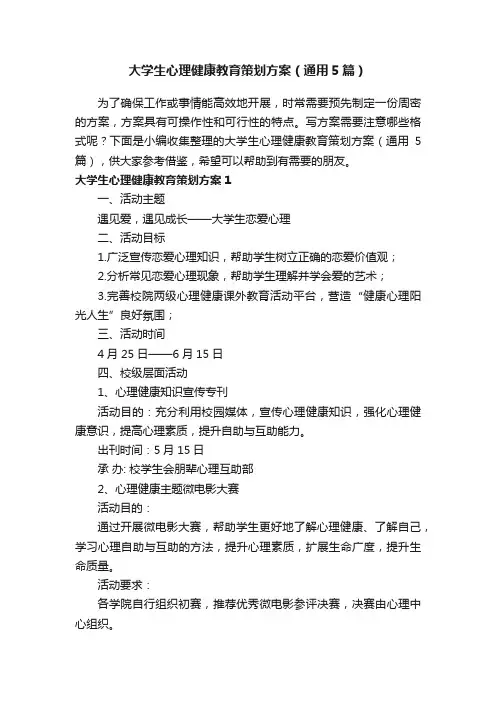 大学生心理健康教育策划方案（通用5篇）

为了确保工作或事情能高效地开展，时常需要预先制定一份周密的方案，方案具有可操作性和可行性的特点。写方案需要注意哪些格式呢？下面是小编收集整理的大学生心理健康教育策划方案（通用 5 篇），供大家参考借鉴，希望可以帮助到有需要的朋友。

大学生心理健康教育策划方案1

一、活动主题

遇见爱，遇见成长——大学生恋爱心理

二、活动目标

1.广泛宣传恋爱心理知识，帮助学生树立正确的恋爱价值观；

2.分析常见恋爱心理现象，帮助学生理解并学会爱的艺术；

3.完善校院两级心理健康课外教育活动平台，营造“健康心理阳光人生”良好氛围；

三、活动时间

4 月 25 日——6 月 15 日

四、校级层面活动

1、心理健康知识宣传专刊

活动目的：充分利用校园媒体，宣传心理健康知识，强化心理健康意识，提高心理素质，提升自助与互助能力。

出刊时间：5 月 15 日

承 办: 校学生会朋辈心理互助部

2、心理健康主题微电影大赛

活动目的：

通过开展微电影大赛，帮助学生更好地了解心理健康、了解自己，学习心理自助与互助的方法，提升心理素质，扩展生命广度，提升生命质量。

活动要求：

各学院自行组织初赛，推荐优秀微电影参评决赛，决赛由心理中心组织。